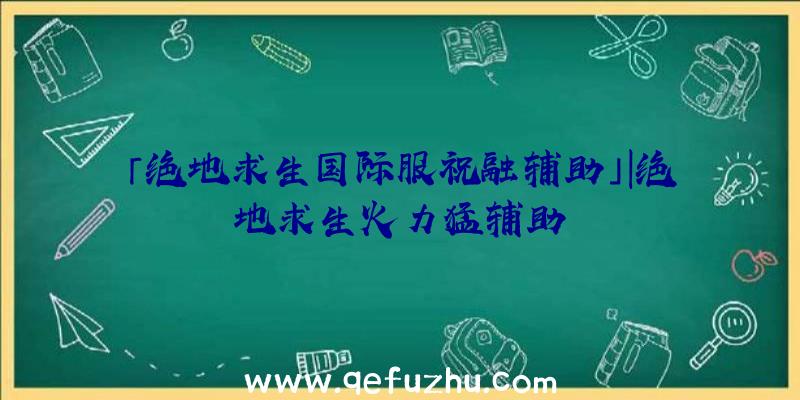 「绝地求生国际服祝融辅助」|绝地求生火力猛辅助

www.qefuzhu.com